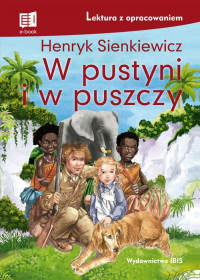 e-book

Lektura z opracowaniem

Henryk Sienkiewicz

W pustyni i w puszczy

Wydawnictwo IBIS